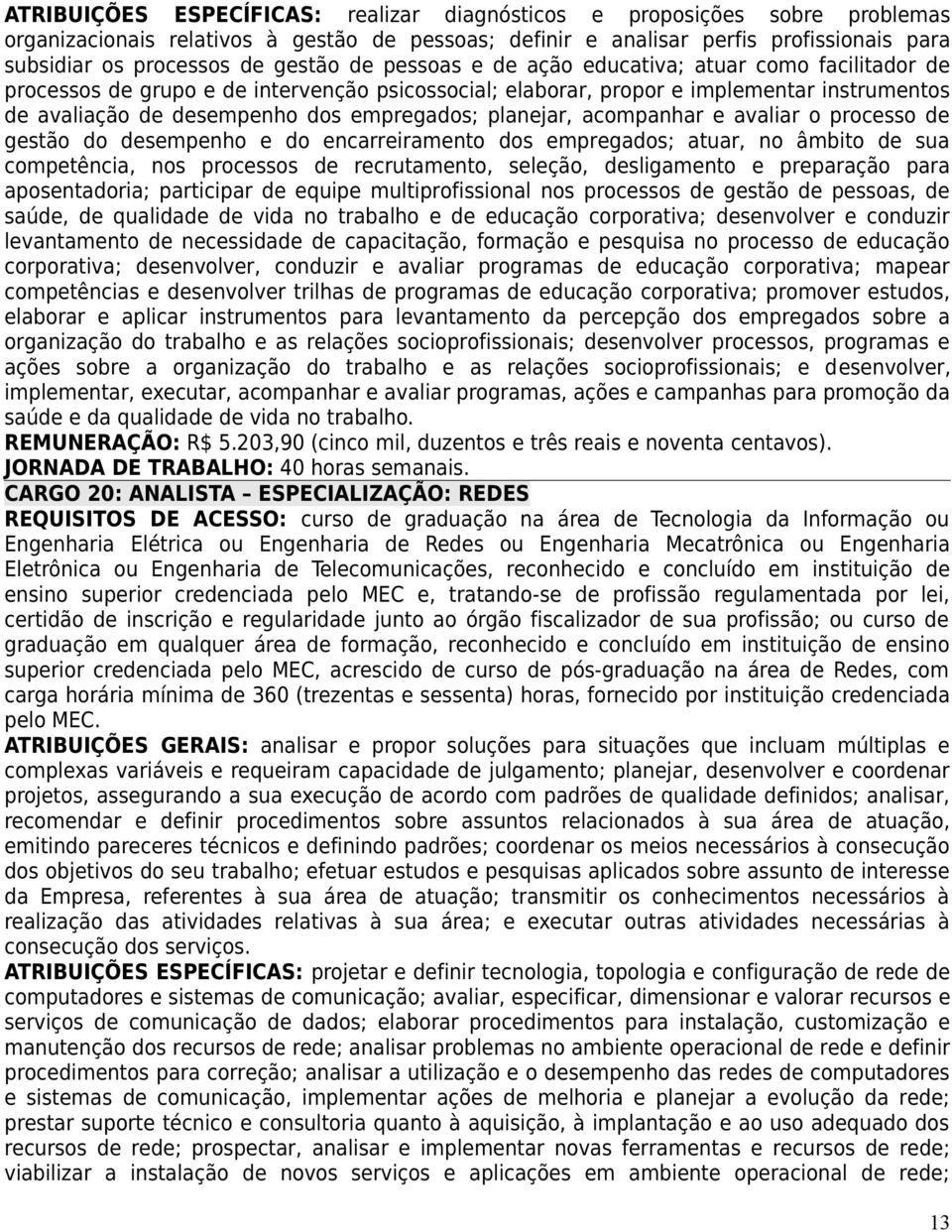 ATRIBUIÇÕES ESPECÍFICAS: realizar diagnósticos e proposições sobre problemas organizacionais relativos à gestão de pessoas; definir e analisar perfis profissionais para subsidiar os processos de gestão de pessoas e de ação educativa; atuar como facilitador de processos de grupo e de intervenção psicossocial; elaborar, propor e implementar instrumentos de avaliação de desempenho dos empregados; planejar, acompanhar e avaliar o processo de gestão do desempenho e do encarreiramento dos empregados; atuar, no âmbito de sua competência, nos processos de recrutamento, seleção, desligamento e preparação para aposentadoria; participar de equipe multiprofissional nos processos de gestão de pessoas, de saúde, de qualidade de vida no trabalho e de educação corporativa; desenvolver e conduzir levantamento de necessidade de capacitação, formação e pesquisa no processo de educação corporativa; desenvolver, conduzir e avaliar programas de educação corporativa; mapear competências e desenvolver trilhas de programas de educação corporativa; promover estudos, elaborar e aplicar instrumentos para levantamento da percepção dos empregados sobre a organização do trabalho e as relações socioprofissionais; desenvolver processos, programas e ações sobre a organização do trabalho e as relações socioprofissionais; e desenvolver, implementar, executar, acompanhar e avaliar programas, ações e campanhas para promoção da saúde e da qualidade de vida no trabalho.
REMUNERAÇÃO: R$ 5.203,90 (cinco mil, duzentos e três reais e noventa centavos).
JORNADA DE TRABALHO: 40 horas semanais.
CARGO 20: ANALISTA – ESPECIALIZAÇÃO: REDES
REQUISITOS DE ACESSO: curso de graduação na área de Tecnologia da Informação ou Engenharia Elétrica ou Engenharia de Redes ou Engenharia Mecatrônica ou Engenharia Eletrônica ou Engenharia de Telecomunicações, reconhecido e concluído em instituição de ensino superior credenciada pelo MEC e, tratando-se de profissão regulamentada por lei, certidão de inscrição e regularidade junto ao órgão fiscalizador de sua profissão; ou curso de graduação em qualquer área de formação, reconhecido e concluído em instituição de ensino superior credenciada pelo MEC, acrescido de curso de pós-graduação na área de Redes, com carga horária mínima de 360 (trezentas e sessenta) horas, fornecido por instituição credenciada pelo MEC.
ATRIBUIÇÕES GERAIS: analisar e propor soluções para situações que incluam múltiplas e complexas variáveis e requeiram capacidade de julgamento; planejar, desenvolver e coordenar projetos, assegurando a sua execução de acordo com padrões de qualidade definidos; analisar, recomendar e definir procedimentos sobre assuntos relacionados à sua área de atuação, emitindo pareceres técnicos e definindo padrões; coordenar os meios necessários à consecução dos objetivos do seu trabalho; efetuar estudos e pesquisas aplicados sobre assunto de interesse da Empresa, referentes à sua área de atuação; transmitir os conhecimentos necessários à realização das atividades relativas à sua área; e executar outras atividades necessárias à consecução dos serviços.
ATRIBUIÇÕES ESPECÍFICAS: projetar e definir tecnologia, topologia e configuração de rede de computadores e sistemas de comunicação; avaliar, especificar, dimensionar e valorar recursos e serviços de comunicação de dados; elaborar procedimentos para instalação, customização e manutenção dos recursos de rede; analisar problemas no ambiente operacional de rede e definir procedimentos para correção; analisar a utilização e o desempenho das redes de computadores e sistemas de comunicação, implementar ações de melhoria e planejar a evolução da rede; prestar suporte técnico e consultoria quanto à aquisição, à implantação e ao uso adequado dos recursos de rede; prospectar, analisar e implementar novas ferramentas e recursos de rede; viabilizar a instalação de novos serviços e aplicações em ambiente operacional de rede;

13